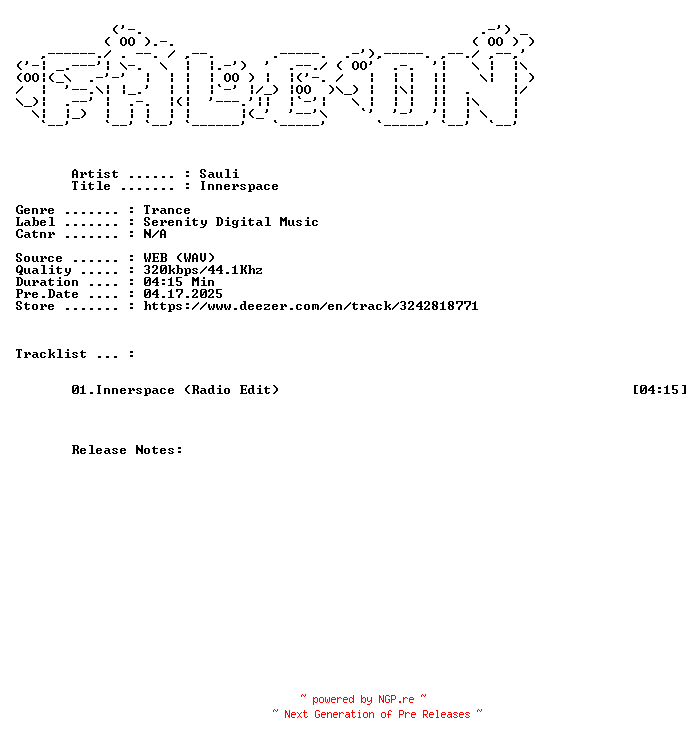 Artist ...... : Sauli
Title ....... : Innerspace

Genre ....... : Trance
Label ....... : Serenity Digital Music
Catnr ....... : N/A

Source ...... : WEB (WAV)
Quality ..... : 320kbps/44.1Khz
Duration .... : 04:15 Min
Pre.Date .... : 04.17.2025
Store ....... : https://www.deezer.com/en/track/3242818771

Tracklist ... :

01.Innerspace (Radio Edit) [04:15]

Release Notes:

~ powered by NGP.re ~
~ Next Generation of Pre Releases ~